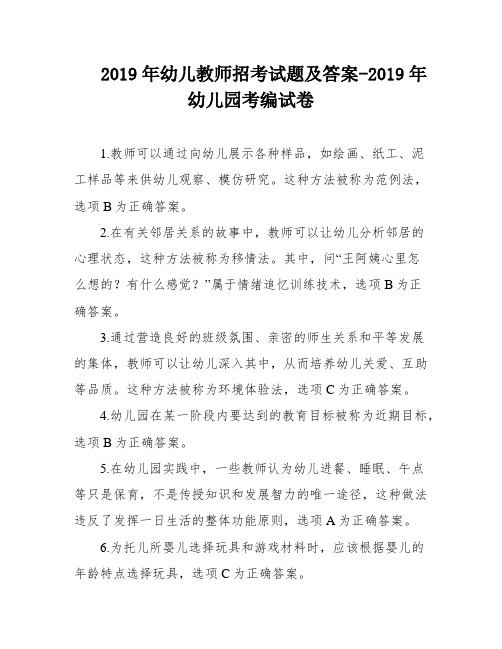 2019年幼儿教师招考试题及答案-2019年幼儿园考编试卷

1.教师可以通过向幼儿展示各种样品，如绘画、纸工、泥工样品等来供幼儿观察、模仿研究。这种方法被称为范例法，选项B为正确答案。

2.在有关邻居关系的故事中，教师可以让幼儿分析邻居的心理状态，这种方法被称为移情法。其中，问“王阿姨心里怎么想的？有什么感觉？”属于情绪追忆训练技术，选项B为正确答案。

3.通过营造良好的班级氛围、亲密的师生关系和平等发展的集体，教师可以让幼儿深入其中，从而培养幼儿关爱、互助等品质。这种方法被称为环境体验法，选项C为正确答案。

4.幼儿园在某一阶段内要达到的教育目标被称为近期目标，选项B为正确答案。

5.在幼儿园实践中，一些教师认为幼儿进餐、睡眠、午点等只是保育，不是传授知识和发展智力的唯一途径，这种做法违反了发挥一日生活的整体功能原则，选项A为正确答案。

6.为托儿所婴儿选择玩具和游戏材料时，应该根据婴儿的年龄特点选择玩具，选项C为正确答案。